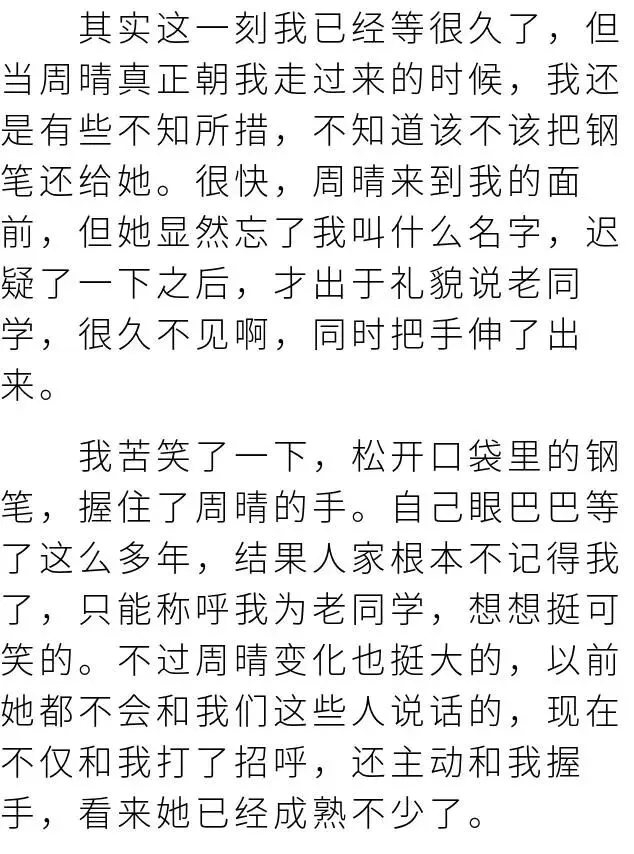 其实这一刻我已经等很久了，但当周晴真正朝我走过来的时候，我还是有些不知所措，不知道该不该把钢笔还给她。很快，周晴来到我的面前，但她显然忘了我叫什么名字，迟疑了一下之后，才出于礼貌说老同学，很久不见啊，同时把手伸了出来。

我苦笑了一下，松开口袋里的钢笔，握住了周晴的手。自己眼巴巴等了这么多年，结果人家根本不记得我了，只能称呼我为老同学，想想挺可笑的。不过周晴变化也挺大的，以前她都不会和我们这些人说话的，现在不仅和我打了招呼，还主动和我握手，看来她已经成熟不少了。